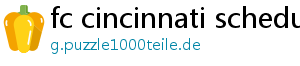 fc cincinnati schedu

g.puzzle1000teile.de